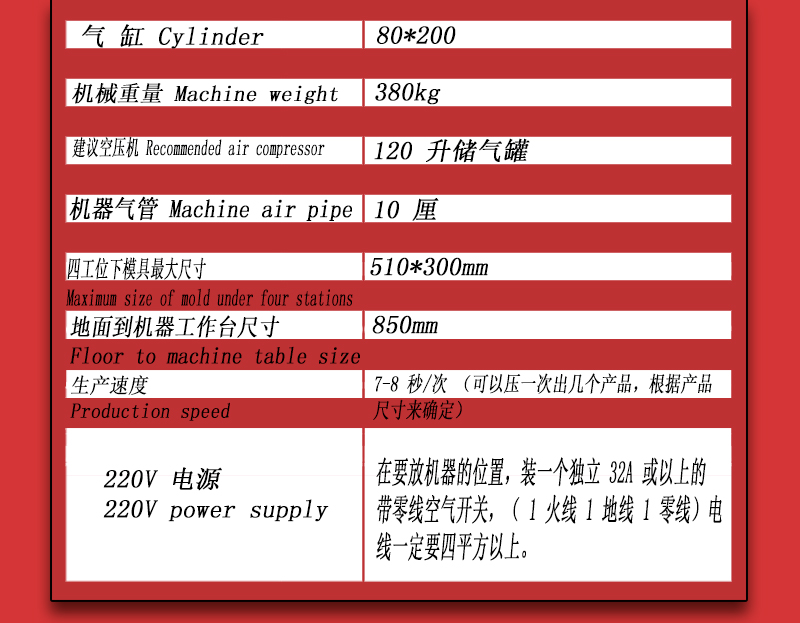 | 气 缸 Cylinder | 80*200 |
|---|---|
| 机械重量 Machine weight | 380kg |
| 建议空压机 Recommended air compressor | 120 升储气罐 |
| 机器气管 Machine air pipe | 10 厘 |
| 四工位下模具最大尺寸 Maximum size of mold under four stations | 510*300mm |
| 地面到机器工作台尺寸 Floor to machine table size | 850mm |
| 生产速度 Production speed | 7-8 秒/次 （可以压一次出几个产品，根据产品尺寸来确定） |
| 220V 电源 220V power supply | 在要放机器的位置，装一个独立32A或以上的带零线空气开关，（1火线1地线1零线）电线一定要四平方以上。 |